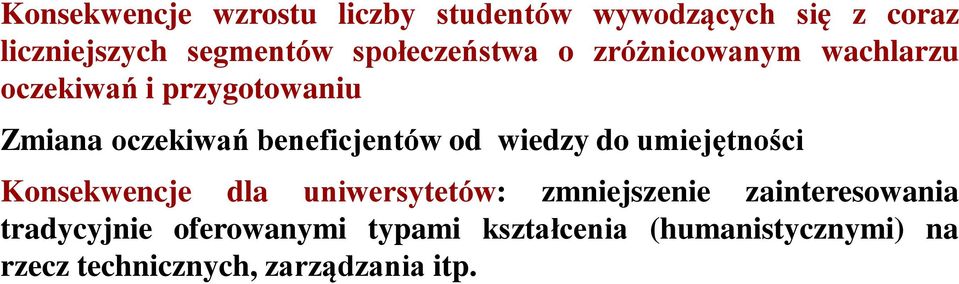 Konsekwencje wzrostu liczby studentów wywodzących się z coraz liczniejszych segmentów społeczeństwa o zróżnicowanym wachlarzu oczekiwań i przygotowaniu

Zmiana oczekiwań beneficjentów od wiedzy do umiejętności

Konsekwencje dla uniwersytetów: zmniejszenie zainteresowania tradycyjnie oferowanymi typami kształcenia (humanistycznymi) na rzecz technicznych, zarządzania itp.